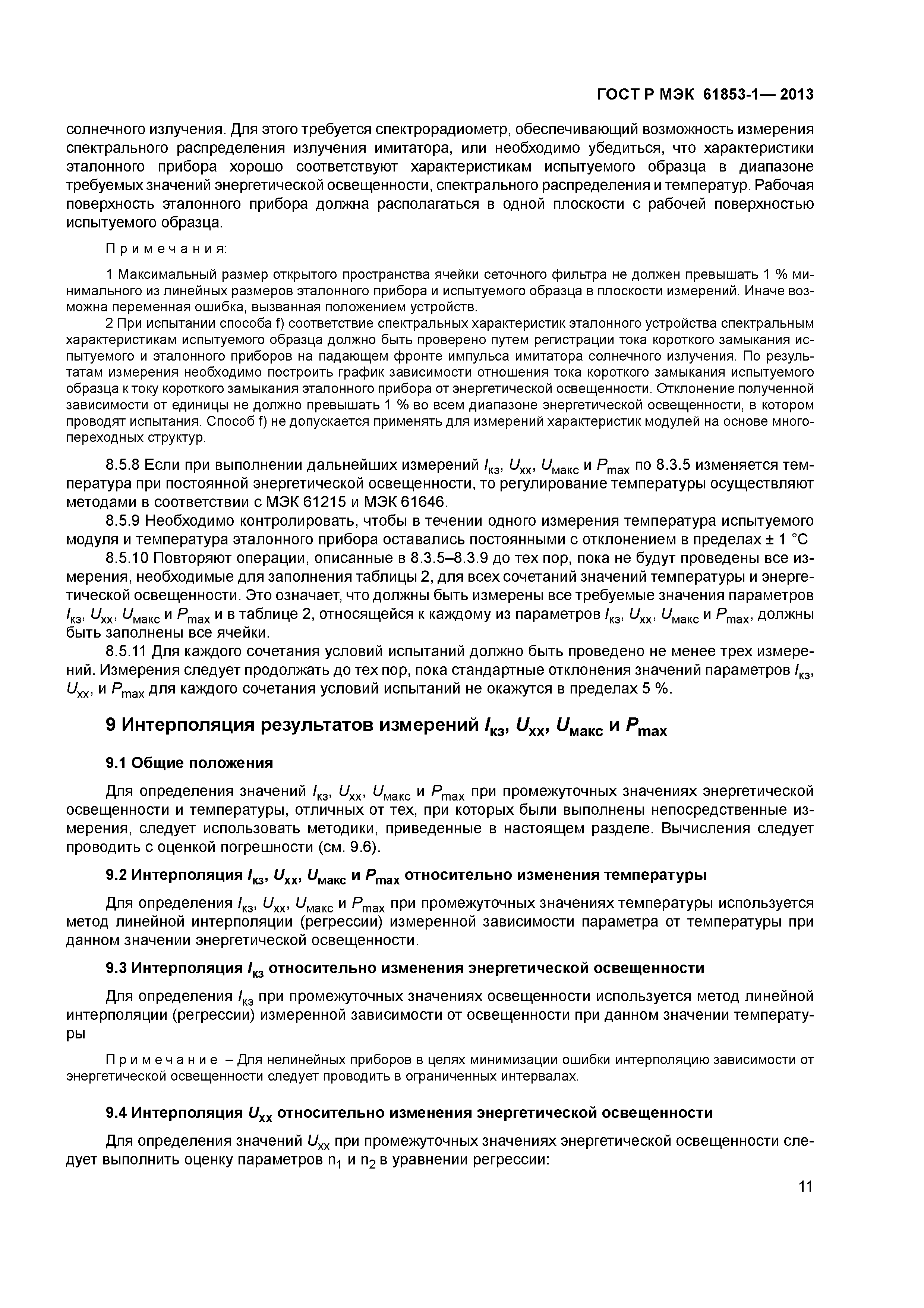 ГОСТ Р МЭК 61853-1— 2013

солнечного излучения. Для этого требуется спектрорадиометр, обеспечивающий возможность измерения спектрального распределения излучения имитатора, или необходимо убедиться, что характеристики эталонного прибора хорошо соответствуют характеристикам испытуемого образца в диапазоне требуемых значений энергетической освещенности, спектрального распределения и температур. Рабочая поверхность эталонного прибора должна располагаться в одной плоскости с рабочей поверхностью испытуемого образца.

Примечания:

1 Максимальный размер открытого пространства ячейки сеточного фильтра не должен превышать 1 % минимального из линейных размеров эталонного прибора и испытуемого образца в плоскости измерений. Иначе возможна переменная ошибка, вызванная положением устройств.

2 При испытании способа f) соответствие спектральных характеристик эталонного устройства спектральным характеристикам испытуемого образца должно быть проверено путем регистрации тока короткого замыкания испытуемого и эталонного приборов на падающем фронте импульса имитатора солнечного излучения. По результатам измерения необходимо построить график зависимости отношения тока короткого замыкания испытуемого образца к току короткого замыкания эталонного прибора от энергетической освещенности. Отклонение полученной зависимости от единицы не должно превышать 1 % во всем диапазоне энергетической освещенности, в котором проводят испытания. Способ f) не допускается применять для измерений характеристик модулей на основе многопереходных структур.

8.5.8 Если при выполнении дальнейших измерений $I_{кз}$, $U_{хх}$, $U_{макс}$ и $P_{max}$ по 8.3.5 изменяется температура при постоянной энергетической освещенности, то регулирование температуры осуществляют методами в соответствии с МЭК 61215 и МЭК 61646.

8.5.9 Необходимо контролировать, чтобы в течении одного измерения температура испытуемого модуля и температура эталонного прибора оставались постоянными с отклонением в пределах ± 1 °С

8.5.10 Повторяют операции, описанные в 8.3.5–8.3.9 до тех пор, пока не будут проведены все измерения, необходимые для заполнения таблицы 2, для всех сочетаний значений температуры и энергетической освещенности. Это означает, что должны быть измерены все требуемые значения параметров $I_{кз}$, $U_{хх}$, $U_{макс}$ и $P_{max}$ и в таблице 2, относящейся к каждому из параметров $I_{кз}$, $U_{хх}$, $U_{макс}$ и $P_{max}$, должны быть заполнены все ячейки.

8.5.11 Для каждого сочетания условий испытаний должно быть проведено не менее трех измерений. Измерения следует продолжать до тех пор, пока стандартные отклонения значений параметров $I_{кз}$, $U_{хх}$, и $P_{max}$ для каждого сочетания условий испытаний не окажутся в пределах 5 %.

9 Интерполяция результатов измерений $I_{кз}$, $U_{хх}$, $U_{макс}$ и $P_{max}$

9.1 Общие положения

Для определения значений $I_{кз}$, $U_{хх}$, $U_{макс}$ и $P_{max}$ при промежуточных значениях энергетической освещенности и температуры, отличных от тех, при которых были выполнены непосредственные измерения, следует использовать методики, приведенные в настоящем разделе. Вычисления следует проводить с оценкой погрешности (см. 9.6).

9.2 Интерполяция $I_{кз}$, $U_{хх}$, $U_{макс}$ и $P_{max}$ относительно изменения температуры

Для определения $I_{кз}$, $U_{хх}$, $U_{макс}$ и $P_{max}$ при промежуточных значениях температуры используется метод линейной интерполяции (регрессии) измеренной зависимости параметра от температуры при данном значении энергетической освещенности.

9.3 Интерполяция $I_{кз}$ относительно изменения энергетической освещенности

Для определения $I_{кз}$ при промежуточных значениях освещенности используется метод линейной интерполяции (регрессии) измеренной зависимости от освещенности при данном значении температуры

Примечание – Для нелинейных приборов в целях минимизации ошибки интерполяцию зависимости от энергетической освещенности следует проводить в ограниченных интервалах.

9.4 Интерполяция $U_{хх}$ относительно изменения энергетической освещенности

Для определения значений $U_{хх}$ при промежуточных значениях энергетической освещенности следует выполнить оценку параметров $n_1$ и $n_2$ в уравнении регрессии:

11